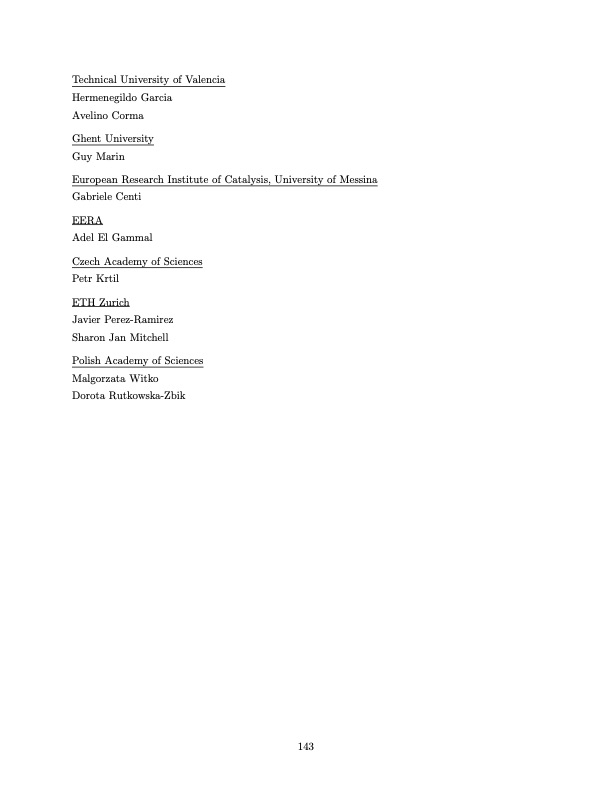 Technical University of Valencia
Hermenegildo Garcia
Avelino Corma

Ghent University
Guy Marin

European Research Institute of Catalysis, University of Messina
Gabriele Centi

EERA
Adel El Gammal

Czech Academy of Sciences
Petr Krtil

ETH Zurich
Javier Perez-Ramirez
Sharon Jan Mitchell

Polish Academy of Sciences
Malgorzata Witko
Dorota Rutkowska-Zbik

143